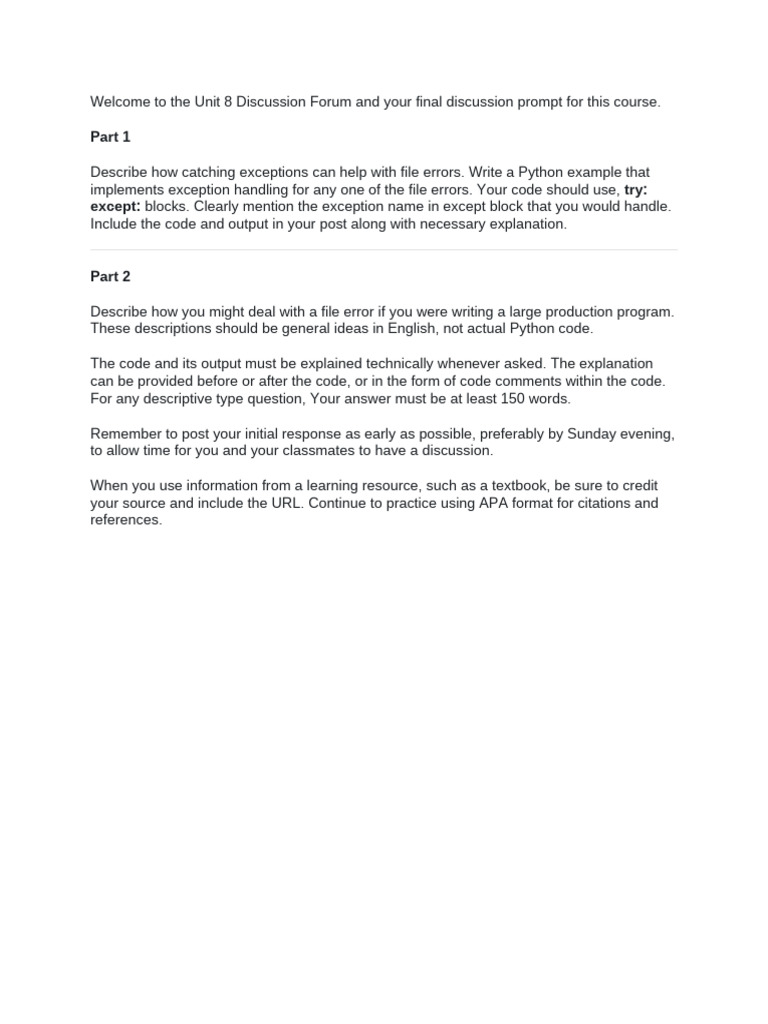 Welcome to the Unit 8 Discussion Forum and your final discussion prompt for this course.

Part 1

Describe how catching exceptions can help with file errors. Write a Python example that implements exception handling for any one of the file errors. Your code should use, try: except: blocks. Clearly mention the exception name in except block that you would handle. Include the code and output in your post along with necessary explanation.

Part 2

Describe how you might deal with a file error if you were writing a large production program. These descriptions should be general ideas in English, not actual Python code.

The code and its output must be explained technically whenever asked. The explanation can be provided before or after the code, or in the form of code comments within the code. For any descriptive type question, Your answer must be at least 150 words.

Remember to post your initial response as early as possible, preferably by Sunday evening, to allow time for you and your classmates to have a discussion.

When you use information from a learning resource, such as a textbook, be sure to credit your source and include the URL. Continue to practice using APA format for citations and references.